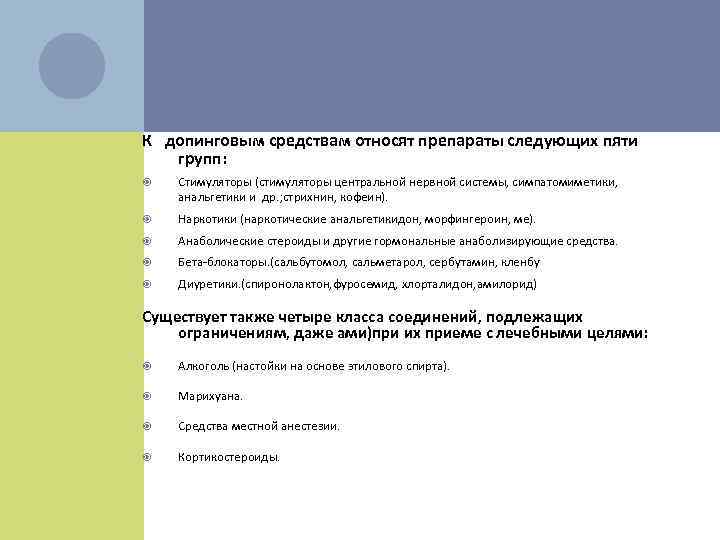 К допинговым средствам относят препараты следующих пяти групп:

Стимуляторы (стимуляторы центральной нервной системы, симпатомиметики, анальгетики и др.;стрихнин, кофеин).

Наркотики (наркотические анальгетикидон, морфингероин, ме).

Анаболические стероиды и другие гормональные анаболизирующие средства.

Бета-блокаторы.(сальбутомол, сальметарол, сербутамин, кленбу

Диуретики.(спиронолактон,фуросемид, хлорталидон,амилорид)

Существует также четыре класса соединений, подлежащих ограничениям, даже ами)при их приеме с лечебными целями:

Алкоголь (настойки на основе этилового спирта).

Марихуана.

Средства местной анестезии.

Кортикостероиды.